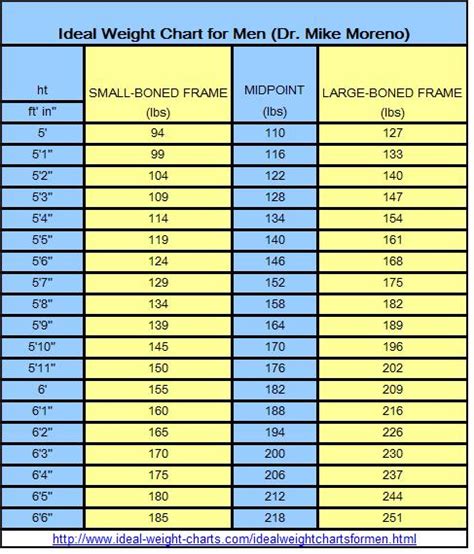 Ideal Weight Chart for Men (Dr. Mike Moreno)

| ht ft' in" | SMALL-BONED FRAME (lbs) | MIDPOINT (lbs) | LARGE-BONED FRAME (lbs) |
|---|---|---|---|
| 5' | 94 | 110 | 127 |
| 5'1" | 99 | 116 | 133 |
| 5'2" | 104 | 122 | 140 |
| 5'3" | 109 | 128 | 147 |
| 5'4" | 114 | 134 | 154 |
| 5'5" | 119 | 140 | 161 |
| 5'6" | 124 | 146 | 168 |
| 5'7" | 129 | 152 | 175 |
| 5'8" | 134 | 158 | 182 |
| 5'9" | 139 | 164 | 189 |
| 5'10" | 145 | 170 | 196 |
| 5'11" | 150 | 176 | 202 |
| 6' | 155 | 182 | 209 |
| 6'1" | 160 | 188 | 216 |
| 6'2" | 165 | 194 | 226 |
| 6'3" | 170 | 200 | 230 |
| 6'4" | 175 | 206 | 237 |
| 6'5" | 180 | 212 | 244 |
| 6'6" | 185 | 218 | 251 |

http://www.ideal-weight-charts.com/idealweightchartsformen.html